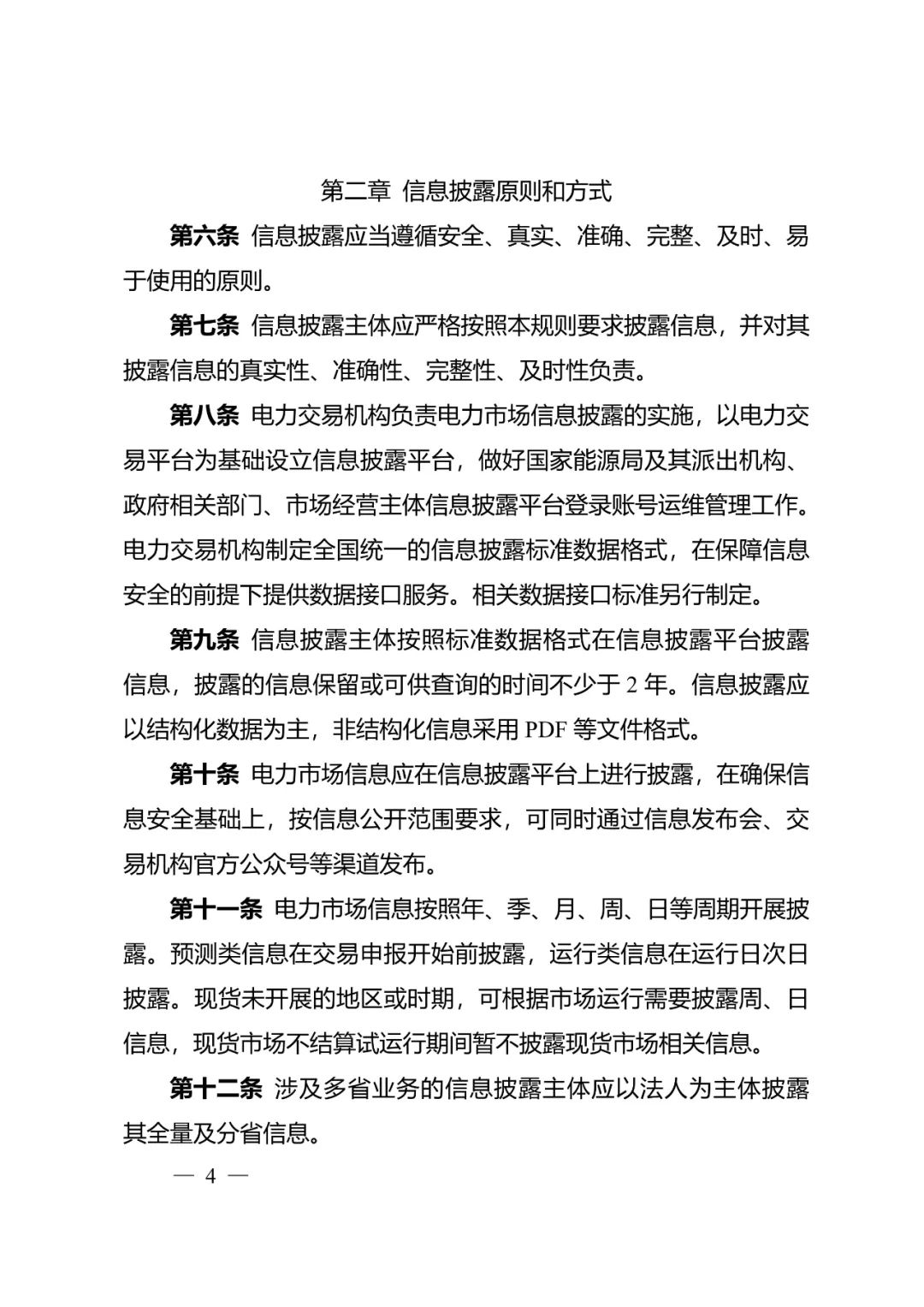 第二章 信息披露原则和方式

第六条 信息披露应当遵循安全、真实、准确、完整、及时、易于使用的原则。

第七条 信息披露主体应严格按照本规则要求披露信息，并对其披露信息的真实性、准确性、完整性、及时性负责。

第八条 电力交易机构负责电力市场信息披露的实施，以电力交易平台为基础设立信息披露平台，做好国家能源局及其派出机构、政府相关部门、市场经营主体信息披露平台登录账号运维管理工作。电力交易机构制定全国统一的信息披露标准数据格式，在保障信息安全的前提下提供数据接口服务。相关数据接口标准另行制定。

第九条 信息披露主体按照标准数据格式在信息披露平台披露信息，披露的信息保留或可供查询的时间不少于 2 年。信息披露应以结构化数据为主，非结构化信息采用 PDF 等文件格式。

第十条 电力市场信息应在信息披露平台上进行披露，在确保信息安全基础上，按信息公开范围要求，可同时通过信息发布会、交易机构官方公众号等渠道发布。

第十一条 电力市场信息按照年、季、月、周、日等周期开展披露。预测类信息在交易申报开始前披露，运行类信息在运行日次日披露。现货未开展的地区或时期，可根据市场运行需要披露周、日信息，现货市场不结算试运行期间暂不披露现货市场相关信息。

第十二条 涉及多省业务的信息披露主体应以法人为主体披露其全量及分省信息。

— 4 —